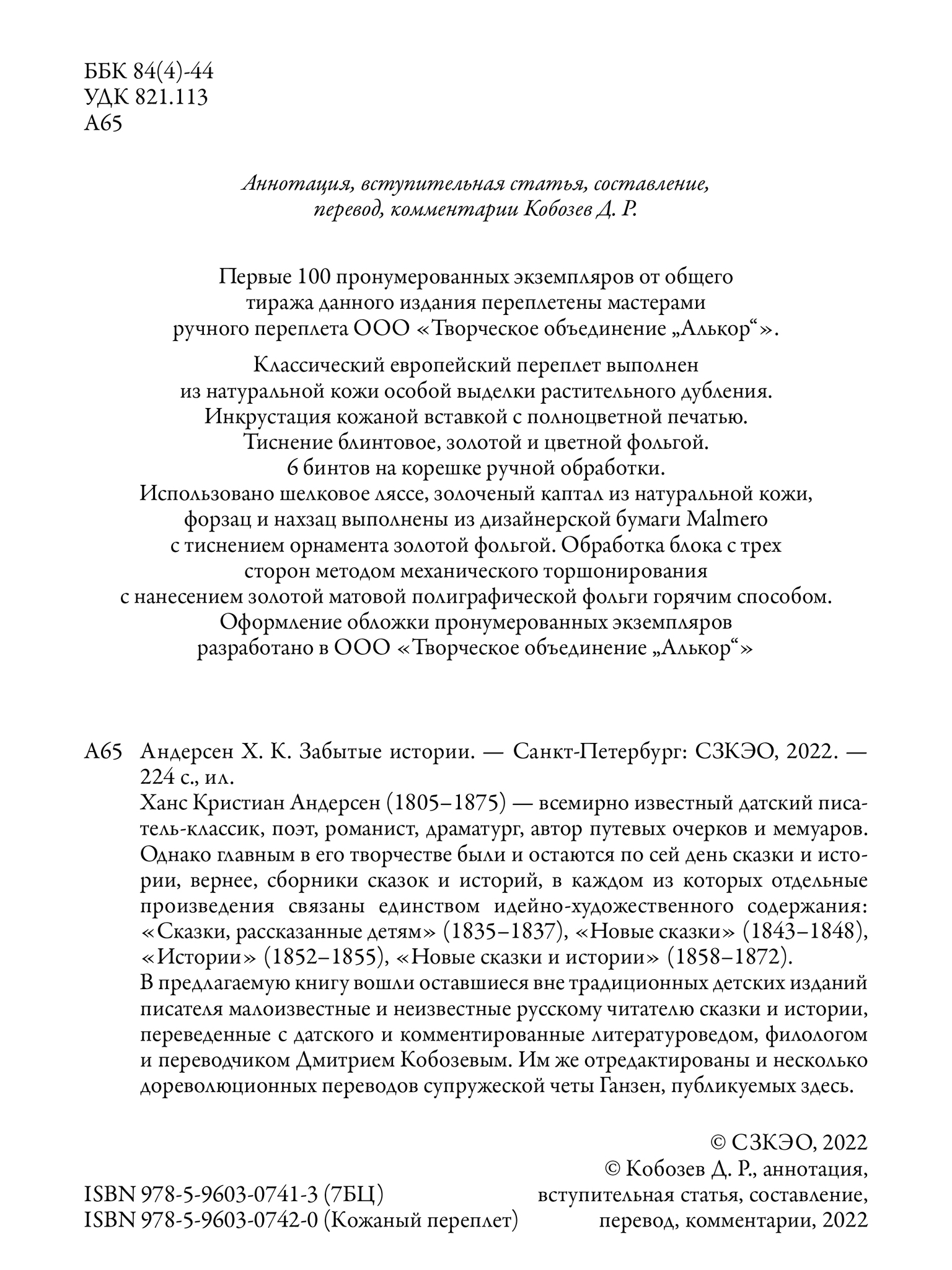 ББК 84(4)-44
УДК 821.113
А65

Аннотация, вступительная статья, составление, перевод, комментарии Кобозев Д. Р.

Первые 100 пронумерованных экземпляров от общего тиража данного издания переплетены мастерами ручного переплета ООО «Творческое объединение „Алькор“».

Классический европейский переплет выполнен из натуральной кожи особой выделки растительного дубления. Инкрустация кожаной вставкой с полноцветной печатью. Тиснение блинтовое, золотой и цветной фольгой. 6 бинтов на корешке ручной обработки. Использовано шелковое ляссе, золоченый каптал из натуральной кожи, форзац и нахзац выполнены из дизайнерской бумаги Malmero с тиснением орнамента золотой фольгой. Обработка блока с трех сторон методом механического торшонирования с нанесением золотой матовой полиграфической фольги горячим способом. Оформление обложки пронумерованных экземпляров разработано в ООО «Творческое объединение „Алькор“»

А65 Андерсен Х. К. Забытые истории. — Санкт-Петербург: СЗКЭО, 2022. — 224 с., ил.

Ханс Кристиан Андерсен (1805–1875) — всемирно известный датский писатель-классик, поэт, романист, драматург, автор путевых очерков и мемуаров. Однако главным в его творчестве были и остаются по сей день сказки и истории, вернее, сборники сказок и историй, в каждом из которых отдельные произведения связаны единством идейно-художественного содержания: «Сказки, рассказанные детям» (1835–1837), «Новые сказки» (1843–1848), «Истории» (1852–1855), «Новые сказки и истории» (1858–1872).
В предлагаемую книгу вошли оставшиеся вне традиционных детских изданий писателя малоизвестные и неизвестные русскому читателю сказки и истории, переведенные с датского и комментированные литературоведом, филологом и переводчиком Дмитрием Кобозевым. Им же отредактированы и несколько дореволюционных переводов супружеской четы Ганзен, публикуемых здесь.

© СЗКЭО, 2022
© Кобозев Д. Р., аннотация, вступительная статья, составление, перевод, комментарии, 2022

ISBN 978-5-9603-0741-3 (7БЦ)
ISBN 978-5-9603-0742-0 (Кожаный переплет)